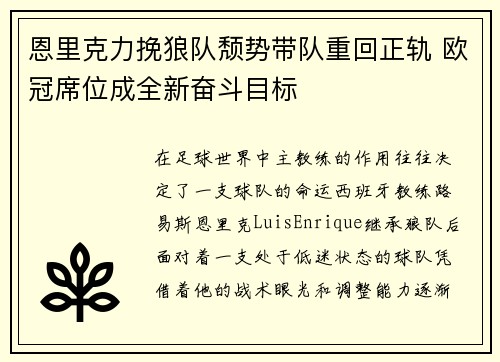 恩里克力挽狼队颓势带队重回正轨 欧冠席位成全新奋斗目标

在足球世界中主教练的作用往往决定了一支球队的命运西班牙教练路易斯恩里克LuisEnrique继承狼队后面对着一支处于低迷状态的球队凭借着他的战术眼光和调整能力逐渐